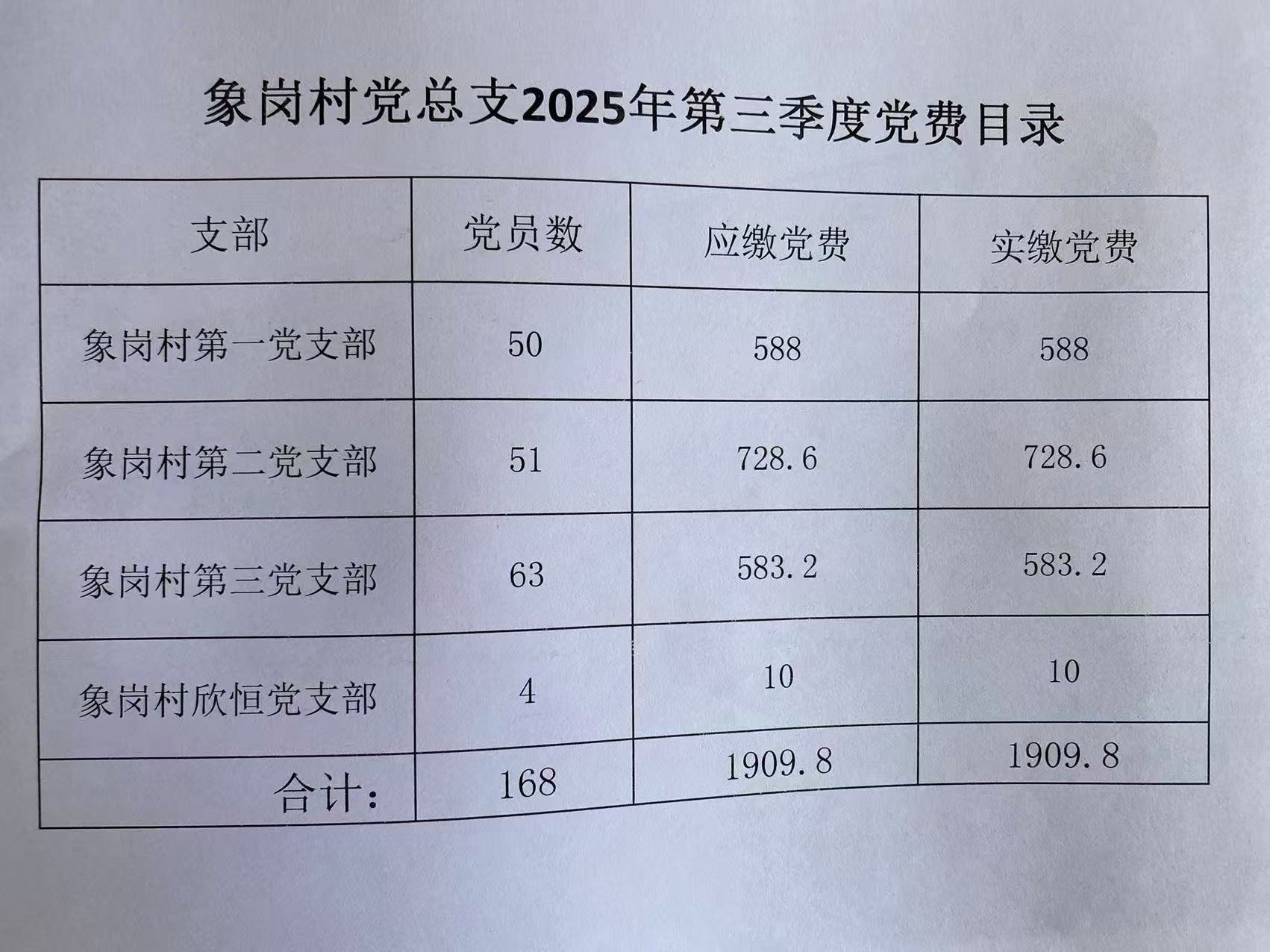 象岗村党总支2025年第三季度党费目录

| 支部 | 党员数 | 应缴党费 | 实缴党费 |
|---|---|---|---|
| 象岗村第一党支部 | 50 | 588 | 588 |
| 象岗村第二党支部 | 51 | 728.6 | 728.6 |
| 象岗村第三党支部 | 63 | 583.2 | 583.2 |
| 象岗村欣恒党支部 | 4 | 10 | 10 |
| 合计: | 168 | 1909.8 | 1909.8 |